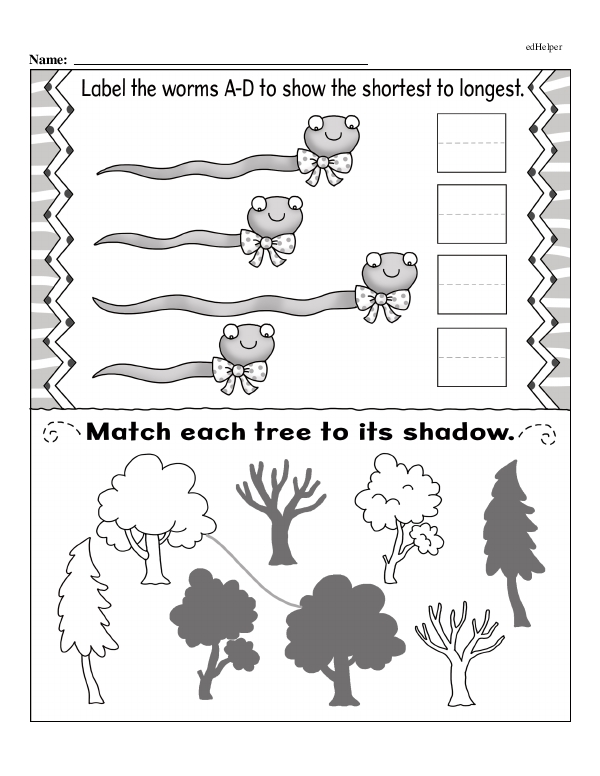 edHelper

Name: ____

Label the worms A-D to show the shortest to longest.

Match each tree to its shadow.